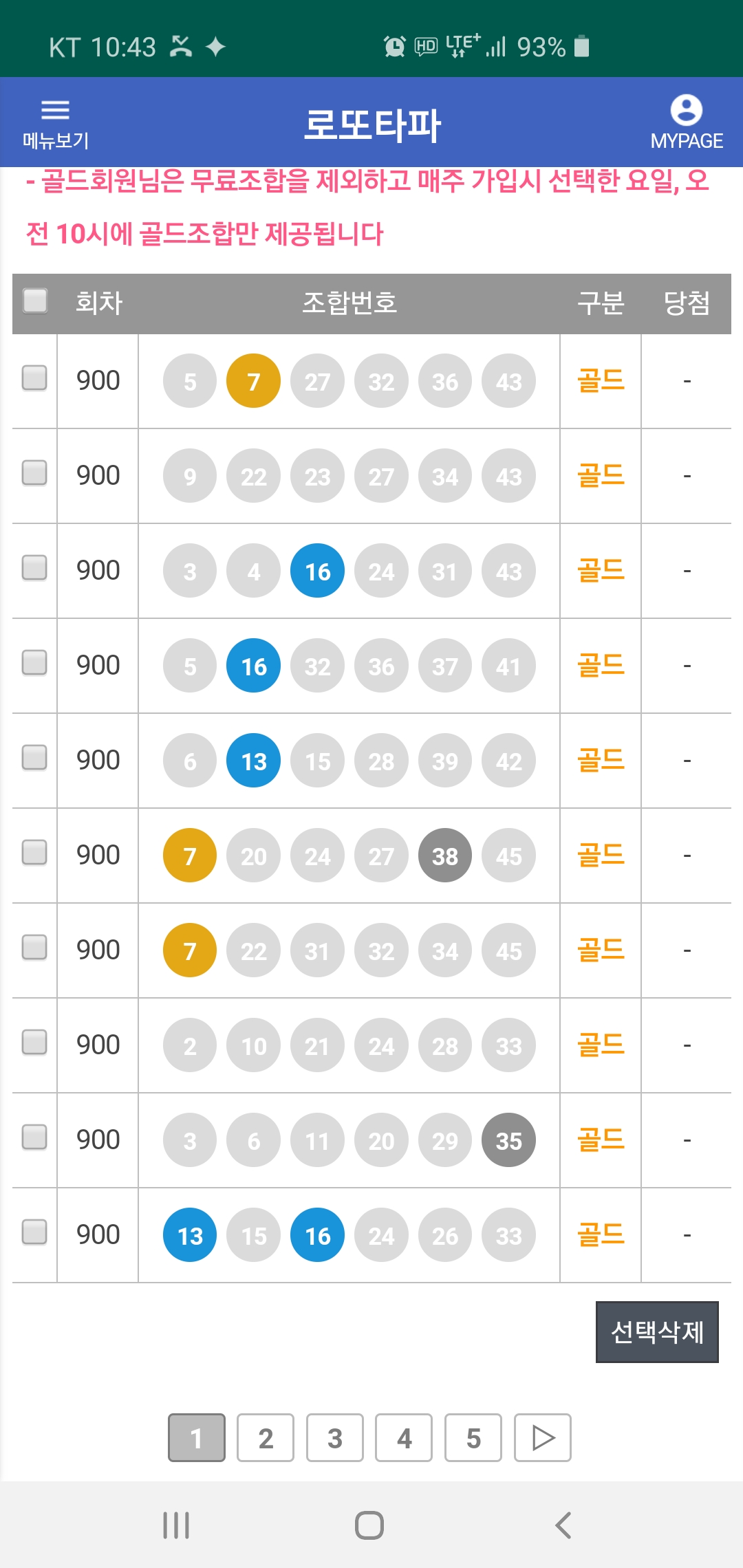 KT 10:43 HD LTE+ 93%

메뉴보기 로또타파 MYPAGE

- 골드회원님은 무료조합을 제외하고 매주 가입시 선택한 요일, 오전 10시에 골드조합만 제공됩니다

| 회차 | 조합번호 | 구분 | 당첨 |
|---|---|---|---|
| 900 | 5 7 27 32 36 43 | 골드 | - |
| 900 | 9 22 23 27 34 43 | 골드 | - |
| 900 | 3 4 16 24 31 43 | 골드 | - |
| 900 | 5 16 32 36 37 41 | 골드 | - |
| 900 | 6 13 15 28 39 42 | 골드 | - |
| 900 | 7 20 24 27 38 45 | 골드 | - |
| 900 | 7 22 31 32 34 45 | 골드 | - |
| 900 | 2 10 21 24 28 33 | 골드 | - |
| 900 | 3 6 11 20 29 35 | 골드 | - |
| 900 | 13 15 16 24 26 33 | 골드 | - |

선택삭제

1 2 3 4 5